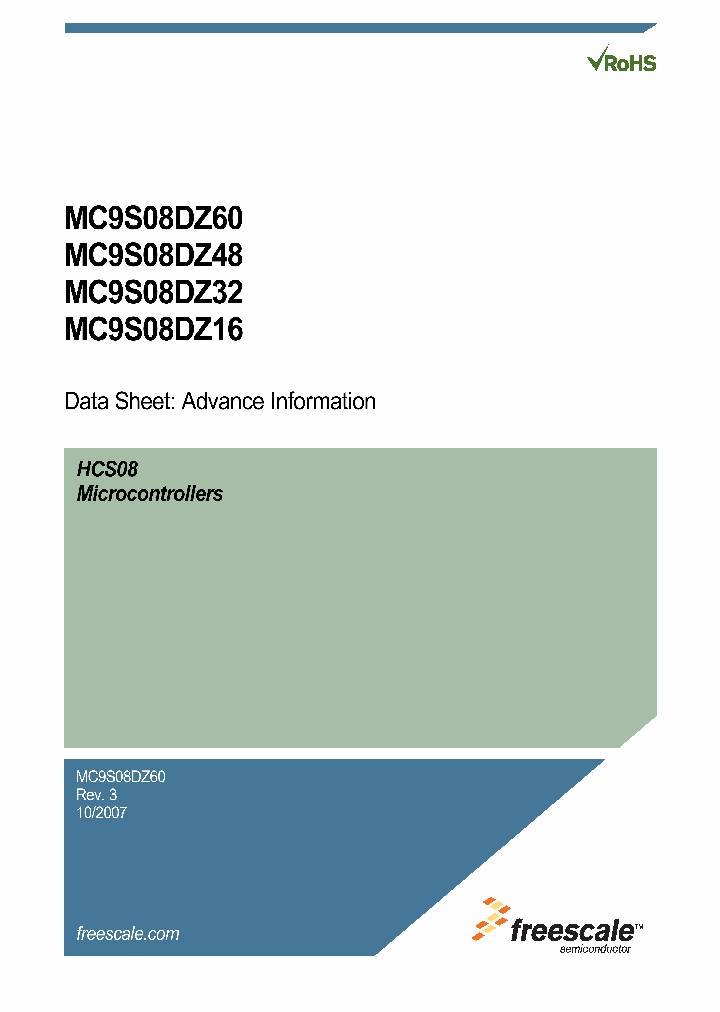 RoHS

MC9S08DZ60
MC9S08DZ48
MC9S08DZ32
MC9S08DZ16

Data Sheet: Advance Information

HCS08
Microcontrollers

MC9S08DZ60
Rev. 3
10/2007

freescale.com

freescale™
semiconductor